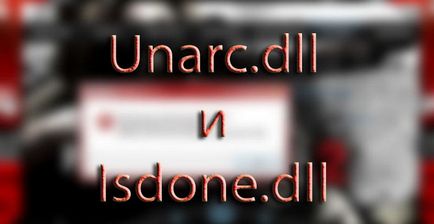 Unarc.dll

и

Isdone.dll